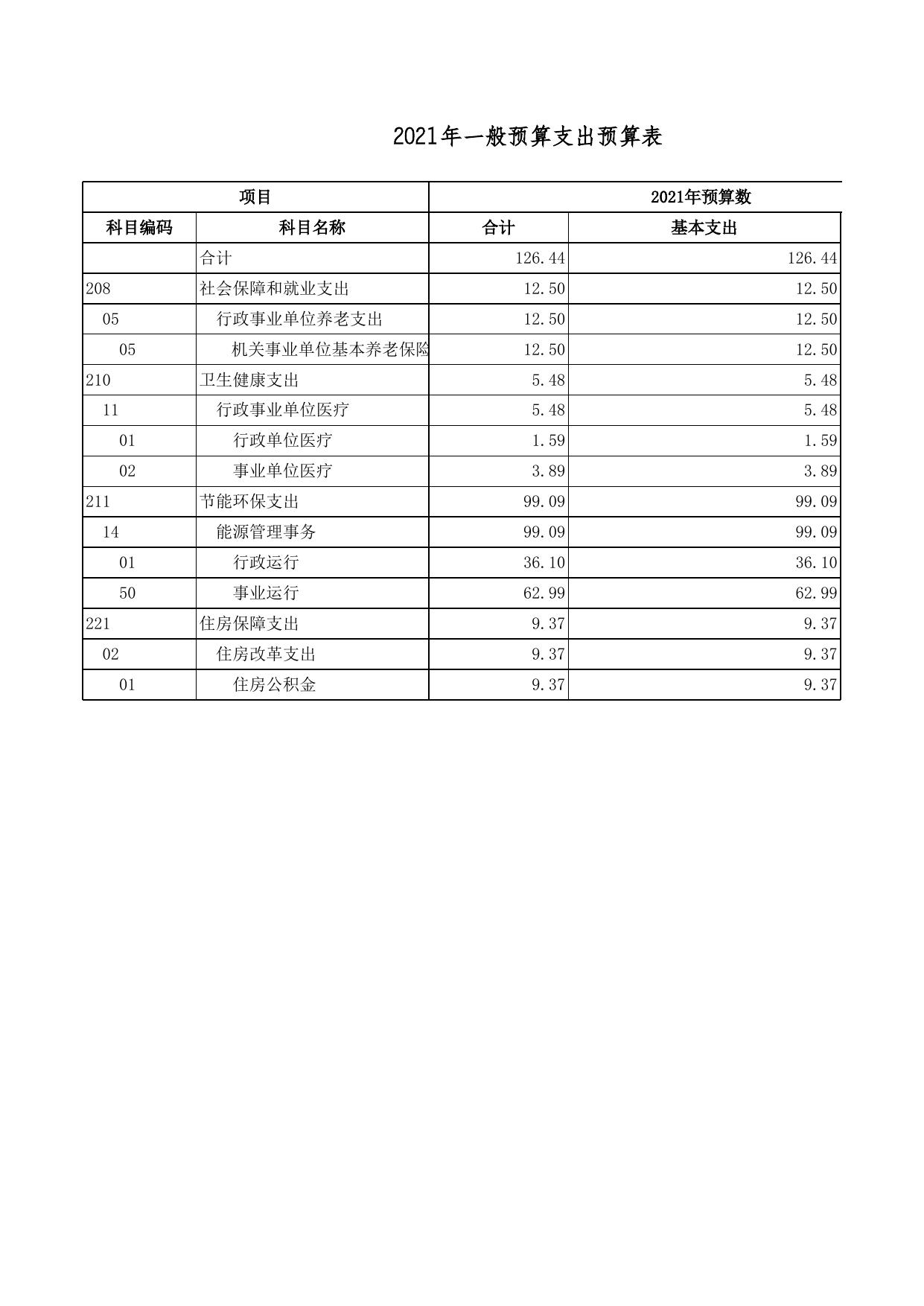 2021年一般预算支出预算表

| 项目 | | 2021年预算数 | |
|---|---|---|---|
| 科目编码 | 科目名称 | 合计 | 基本支出 |
| | 合计 | 126.44 | 126.44 |
| 208 | 社会保障和就业支出 | 12.50 | 12.50 |
| 05 | 行政事业单位养老支出 | 12.50 | 12.50 |
| 05 | 机关事业单位基本养老保险 | 12.50 | 12.50 |
| 210 | 卫生健康支出 | 5.48 | 5.48 |
| 11 | 行政事业单位医疗 | 5.48 | 5.48 |
| 01 | 行政单位医疗 | 1.59 | 1.59 |
| 02 | 事业单位医疗 | 3.89 | 3.89 |
| 211 | 节能环保支出 | 99.09 | 99.09 |
| 14 | 能源管理事务 | 99.09 | 99.09 |
| 01 | 行政运行 | 36.10 | 36.10 |
| 50 | 事业运行 | 62.99 | 62.99 |
| 221 | 住房保障支出 | 9.37 | 9.37 |
| 02 | 住房改革支出 | 9.37 | 9.37 |
| 01 | 住房公积金 | 9.37 | 9.37 |